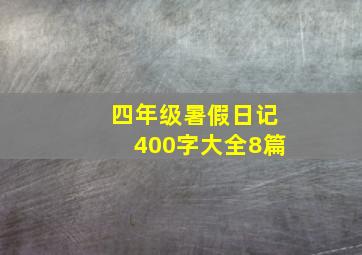 四年级暑假日记
400字大全8篇